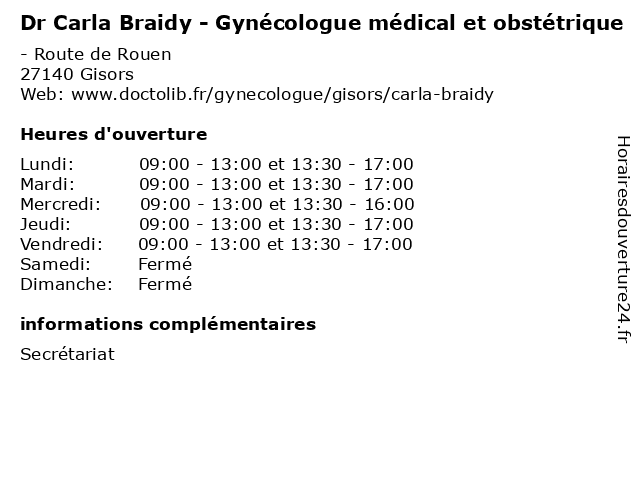 Dr Carla Braidy - Gynécologue médical et obstétrique

- Route de Rouen
27140 Gisors
Web: www.doctolib.fr/gynecologue/gisors/carla-braidy

Heures d'ouverture

| | |
|---|---|
| Lundi: | 09:00 - 13:00 et 13:30 - 17:00 |
| Mardi: | 09:00 - 13:00 et 13:30 - 17:00 |
| Mercredi: | 09:00 - 13:00 et 13:30 - 16:00 |
| Jeudi: | 09:00 - 13:00 et 13:30 - 17:00 |
| Vendredi: | 09:00 - 13:00 et 13:30 - 17:00 |
| Samedi: | Fermé |
| Dimanche: | Fermé |

informations complémentaires

Secrétariat

Horairesdouverture24.fr